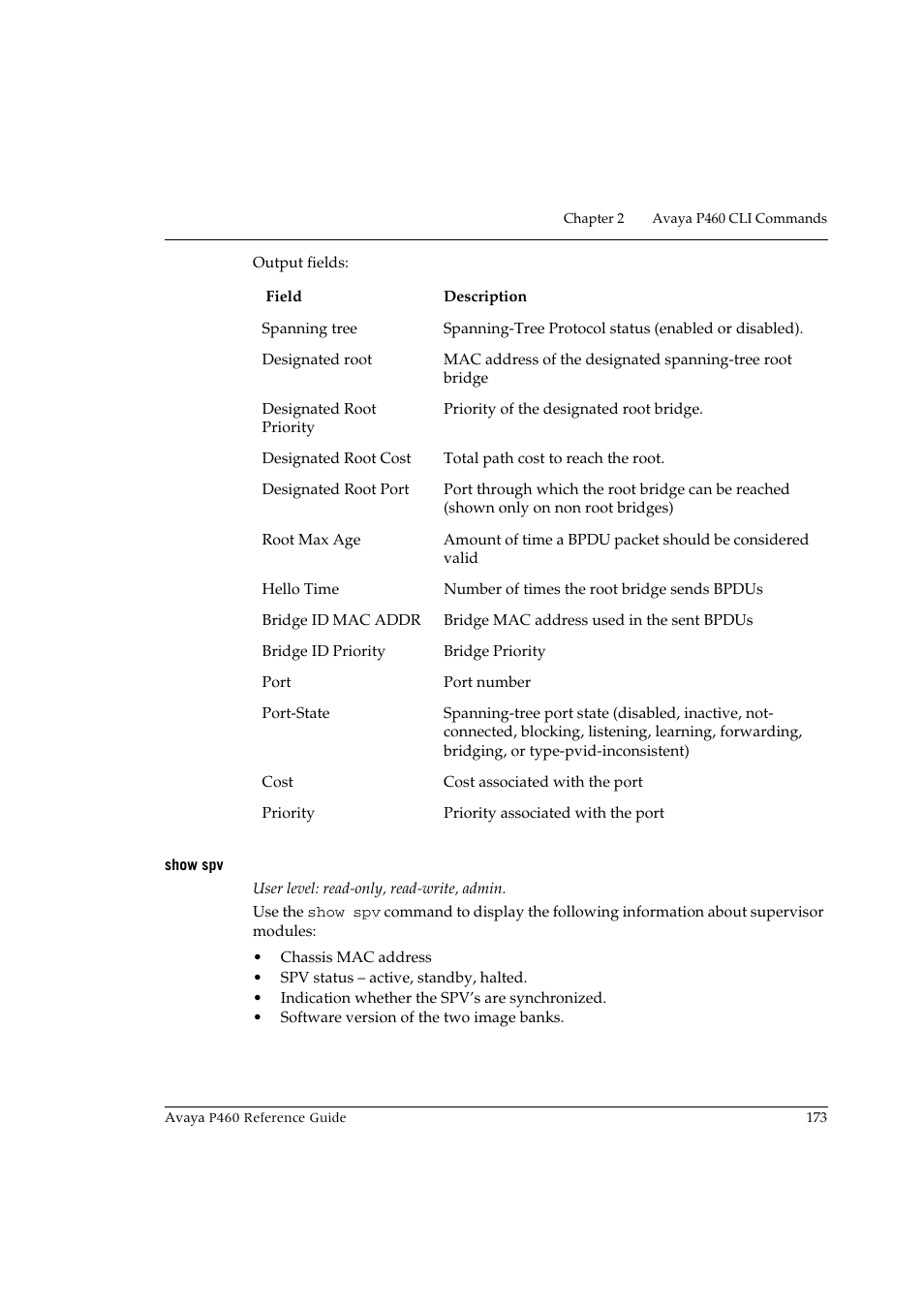 Chapter 2 Avaya P460 CLI Commands

Output fields:

| Field | Description |
|---|---|
| Spanning tree | Spanning-Tree Protocol status (enabled or disabled). |
| Designated root | MAC address of the designated spanning-tree root bridge |
| Designated Root Priority | Priority of the designated root bridge. |
| Designated Root Cost | Total path cost to reach the root. |
| Designated Root Port | Port through which the root bridge can be reached (shown only on non root bridges) |
| Root Max Age | Amount of time a BPDU packet should be considered valid |
| Hello Time | Number of times the root bridge sends BPDUs |
| Bridge ID MAC ADDR | Bridge MAC address used in the sent BPDUs |
| Bridge ID Priority | Bridge Priority |
| Port | Port number |
| Port-State | Spanning-tree port state (disabled, inactive, not-connected, blocking, listening, learning, forwarding, bridging, or type-pvid-inconsistent) |
| Cost | Cost associated with the port |
| Priority | Priority associated with the port |

show spv

User level: read-only, read-write, admin.

Use the show spv command to display the following information about supervisor modules:

• Chassis MAC address
• SPV status – active, standby, halted.
• Indication whether the SPV's are synchronized.
• Software version of the two image banks.

Avaya P460 Reference Guide 173